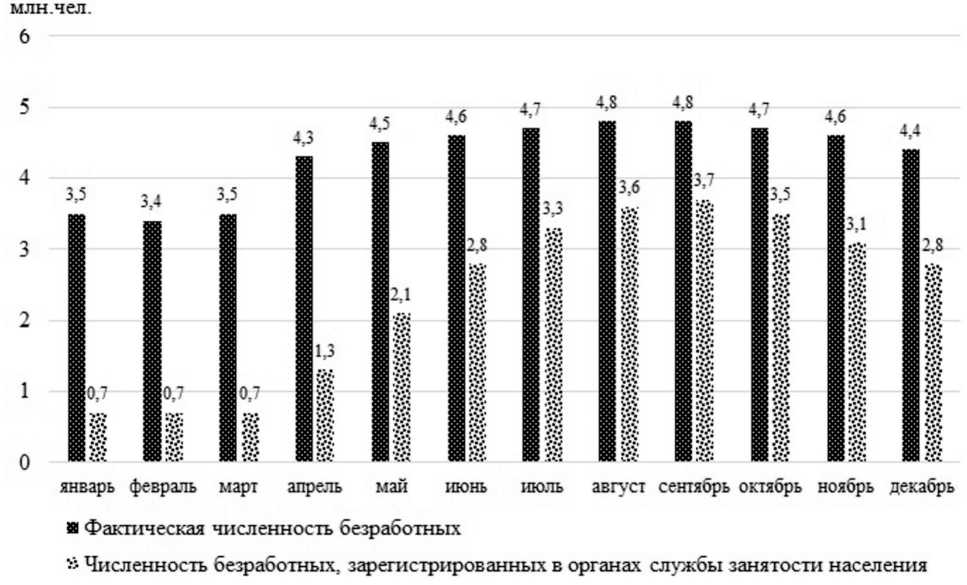 млн.чел.

6
5
4
3
2
1
0

3,5 0,7 3,4 0,7 3,5 0,7 4,3 1,3 4,5 2,1 4,6 2,8 4,7 3,3 4,8 3,6 4,8 3,7 4,7 3,5 4,6 3,1 4,4 2,8

январь февраль март апрель май июнь июль август сентябрь октябрь ноябрь декабрь

Фактическая численность безработных

Численность безработных, зарегистрированных в органах службы занятости населения